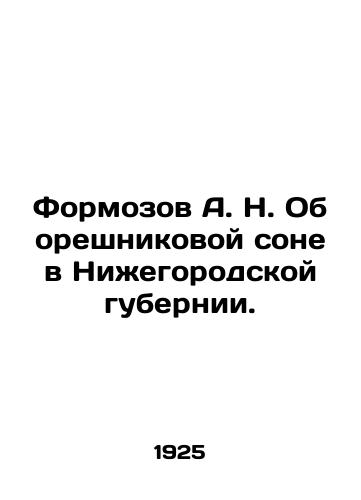 Формозов А. Н. Об орешниковой соне в Нижегородской губернии.

1925